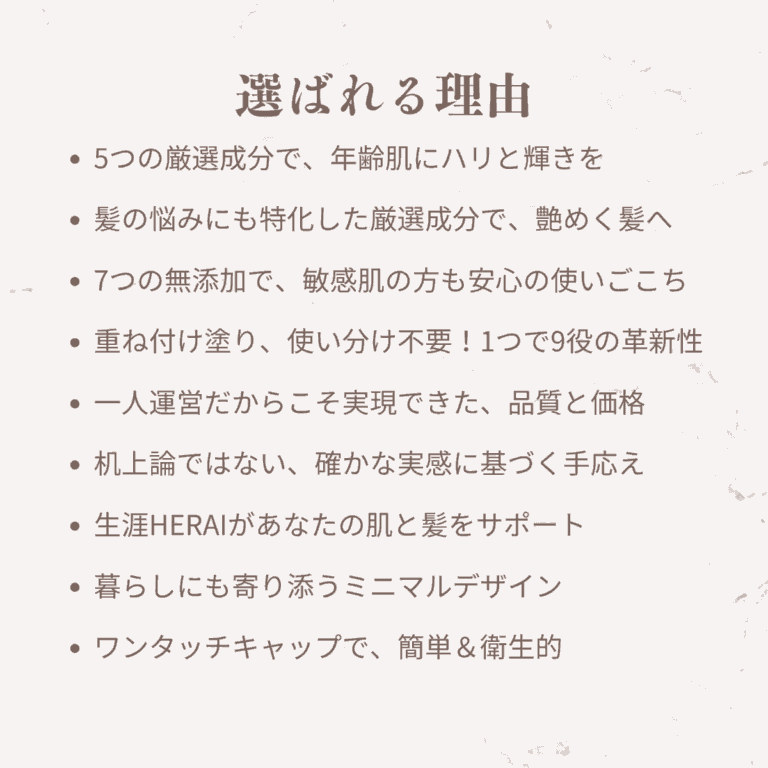 選ばれる理由

• 5つの厳選成分で、年齢肌にハリと輝きを

• 髪の悩みにも特化した厳選成分で、艶めく髪へ

• 7つの無添加で、敏感肌の方も安心の使いごこち

• 重ね付け塗り、使い分け不要！1つで9役の革新性

• 一人運営だからこそ実現できた、品質と価格

• 机上論ではない、確かな実感に基づく手応え

• 生涯HERAIがあなたの肌と髪をサポート

• 暮らしにも寄り添うミニマルデザイン

• ワンタッチキャップで、簡単＆衛生的